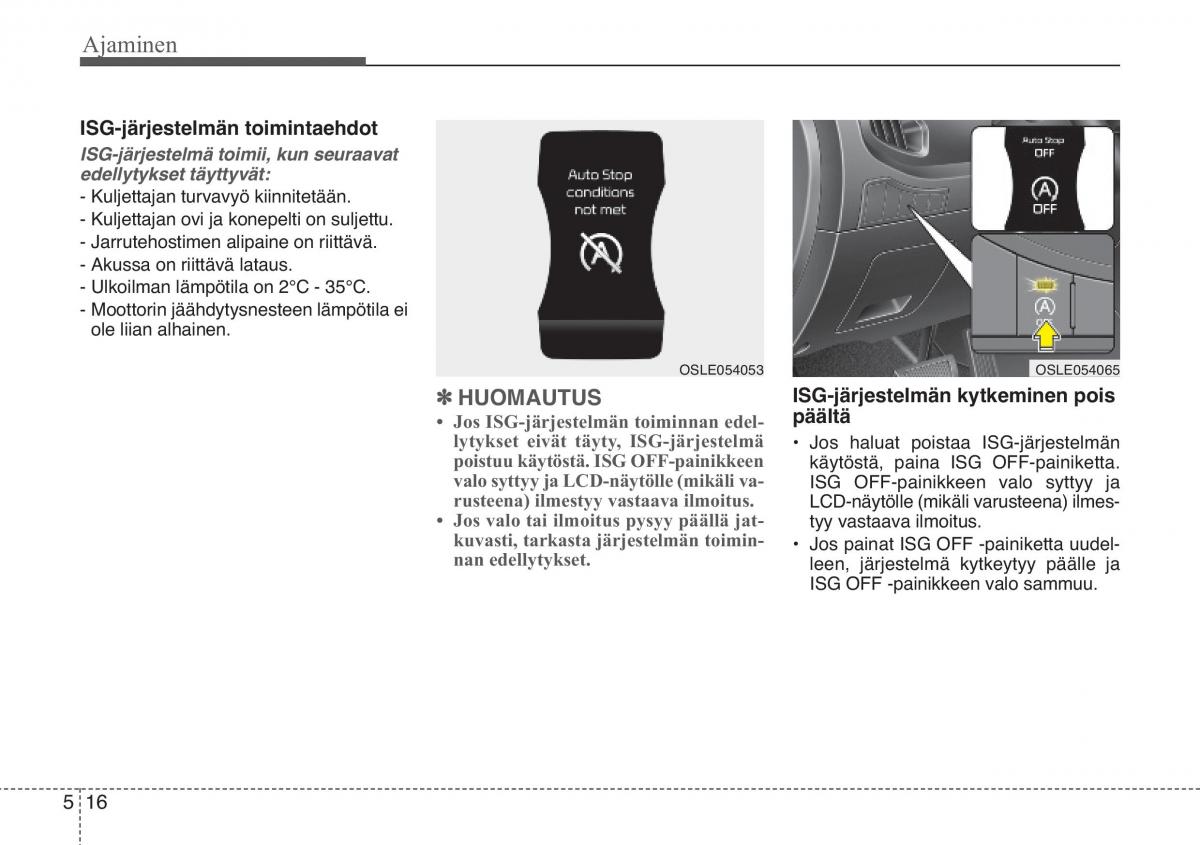 Ajaminen

ISG-järjestelmän toimintaehdot

ISG-järjestelmä toimii, kun seuraavat edellytykset täyttyvät:

- Kuljettajan turvavyö kiinnitetään.
- Kuljettajan ovi ja konepelti on suljettu.
- Jarrutehostimen alipaine on riittävä.
- Akussa on riittävä lataus.
- Ulkoilman lämpötila on 2°C - 35°C.
- Moottorin jäähdytysnesteen lämpötila ei ole liian alhainen.

Auto Stop conditions not met

OSLE054053

✽ HUOMAUTUS

• Jos ISG-järjestelmän toiminnan edellytykset eivät täyty, ISG-järjestelmä poistuu käytöstä. ISG OFF-painikkeen valo syttyy ja LCD-näytölle (mikäli varusteena) ilmestyy vastaava ilmoitus.
• Jos valo tai ilmoitus pysyy päällä jatkuvasti, tarkasta järjestelmän toiminnan edellytykset.

Auto Stop OFF

OFF

OSLE054065

ISG-järjestelmän kytkeminen pois päältä

• Jos haluat poistaa ISG-järjestelmän käytöstä, paina ISG OFF-painiketta. ISG OFF-painikkeen valo syttyy ja LCD-näytölle (mikäli varusteena) ilmestyy vastaava ilmoitus.
• Jos painat ISG OFF -painiketta uudelleen, järjestelmä kytkeytyy päälle ja ISG OFF -painikkeen valo sammuu.

5 16